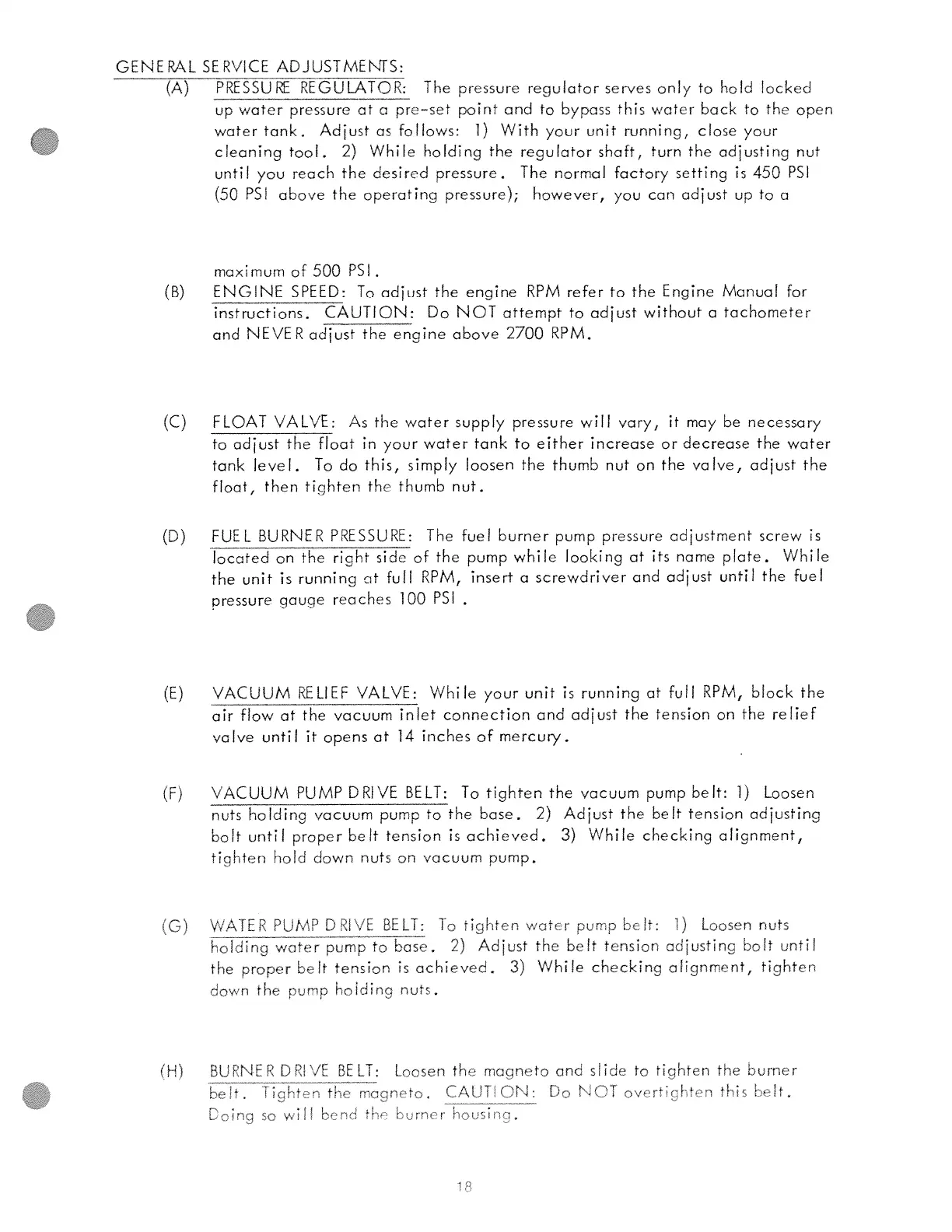 GENERAL SERVICE ADJUSTMENTS:

(A) PRESSURE REGULATOR: The pressure regulator serves only to hold locked up water pressure at a pre-set point and to bypass this water back to the open water tank. Adjust as follows: 1) With your unit running, close your cleaning tool. 2) While holding the regulator shaft, turn the adjusting nut until you reach the desired pressure. The normal factory setting is 450 PSI (50 PSI above the operating pressure); however, you can adjust up to a

maximum of 500 PSI.

(B) ENGINE SPEED: To adjust the engine RPM refer to the Engine Manual for instructions. CAUTION: Do NOT attempt to adjust without a tachometer and NEVER adjust the engine above 2700 RPM.

(C) FLOAT VALVE: As the water supply pressure will vary, it may be necessary to adjust the float in your water tank to either increase or decrease the water tank level. To do this, simply loosen the thumb nut on the valve, adjust the float, then tighten the thumb nut.

(D) FUEL BURNER PRESSURE: The fuel burner pump pressure adjustment screw is located on the right side of the pump while looking at its name plate. While the unit is running at full RPM, insert a screwdriver and adjust until the fuel pressure gauge reaches 100 PSI .

(E) VACUUM RELIEF VALVE: While your unit is running at full RPM, block the air flow at the vacuum inlet connection and adjust the tension on the relief valve until it opens at 14 inches of mercury.

(F) VACUUM PUMP DRIVE BELT: To tighten the vacuum pump belt: 1) Loosen nuts holding vacuum pump to the base. 2) Adjust the belt tension adjusting bolt until proper belt tension is achieved. 3) While checking alignment, tighten hold down nuts on vacuum pump.

(G) WATER PUMP DRIVE BELT: To tighten water pump belt: 1) Loosen nuts holding water pump to base. 2) Adjust the belt tension adjusting bolt until the proper belt tension is achieved. 3) While checking alignment, tighten down the pump holding nuts.

(H) BURNER DRIVE BELT: Loosen the magneto and slide to tighten the burner belt. Tighten the magneto. CAUTION: Do NOT overtighten this belt. Doing so will bend the burner housing.

18